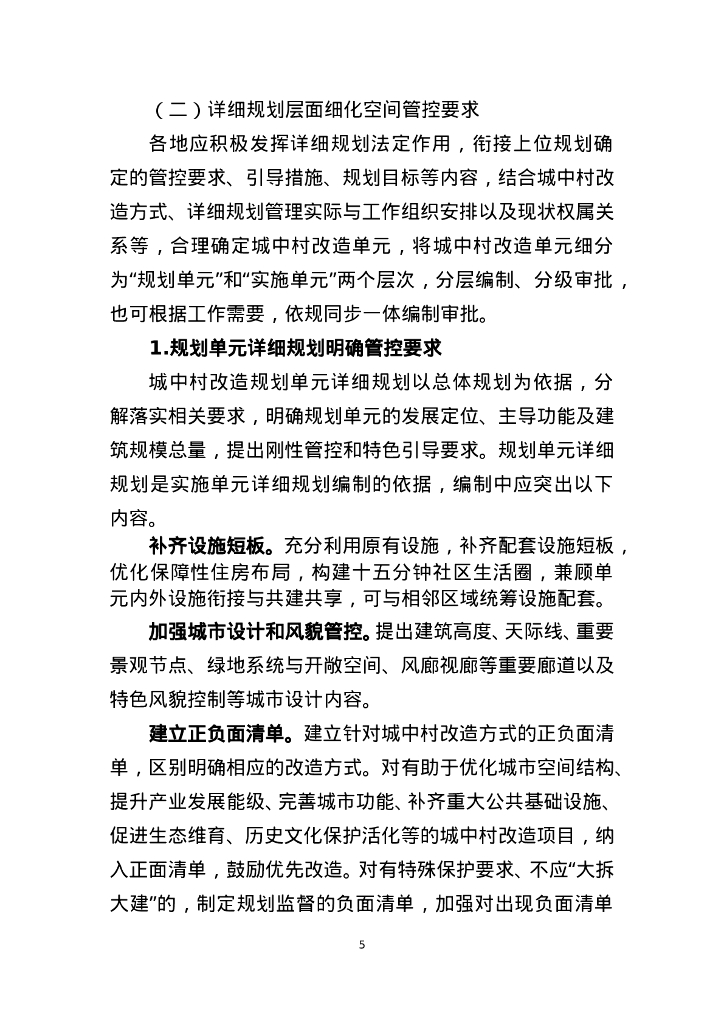 （二）详细规划层面细化空间管控要求

各地应积极发挥详细规划法定作用，衔接上位规划确定的管控要求、引导措施、规划目标等内容，结合城中村改造方式、详细规划管理实际与工作组织安排以及现状权属关系等，合理确定城中村改造单元，将城中村改造单元细分为“规划单元”和“实施单元”两个层次，分层编制、分级审批，也可根据工作需要，依规同步一体编制审批。

1.规划单元详细规划明确管控要求

城中村改造规划单元详细规划以总体规划为依据，分解落实相关要求，明确规划单元的发展定位、主导功能及建筑规模总量，提出刚性管控和特色引导要求。规划单元详细规划是实施单元详细规划编制的依据，编制中应突出以下内容。

补齐设施短板。充分利用原有设施，补齐配套设施短板，优化保障性住房布局，构建十五分钟社区生活圈，兼顾单元内外设施衔接与共建共享，可与相邻区域统筹设施配套。

加强城市设计和风貌管控。提出建筑高度、天际线、重要景观节点、绿地系统与开敞空间、风廊视廊等重要廊道以及特色风貌控制等城市设计内容。

建立正负面清单。建立针对城中村改造方式的正负面清单，区别明确相应的改造方式。对有助于优化城市空间结构、提升产业发展能级、完善城市功能、补齐重大公共基础设施、促进生态维育、历史文化保护活化等的城中村改造项目，纳入正面清单，鼓励优先改造。对有特殊保护要求、不应“大拆大建”的，制定规划监督的负面清单，加强对出现负面清单

5